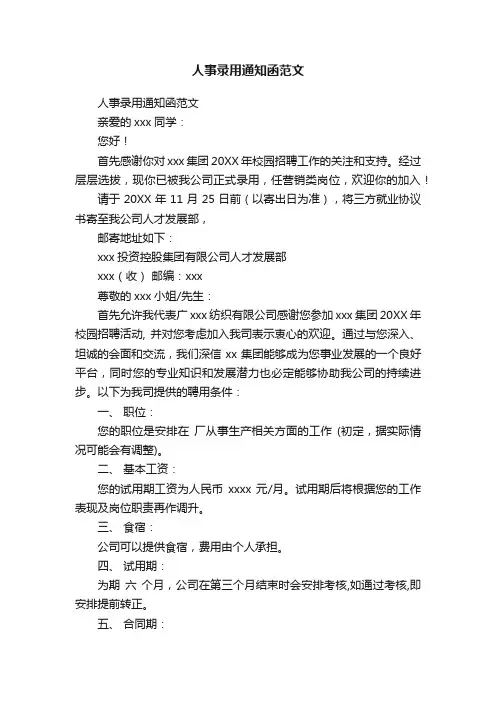 人事录用通知函范文

人事录用通知函范文

亲爱的 xxx 同学：

您好！

首先感谢你对 xxx 集团 20XX 年校园招聘工作的关注和支持。经过层层选拔，现你已被我公司正式录用，任营销类岗位，欢迎你的加入！

请于 20XX 年 11 月 25 日前（以寄出日为准），将三方就业协议书寄至我公司人才发展部，

邮寄地址如下：

xxx 投资控股集团有限公司人才发展部

xxx（收） 邮编：xxx

尊敬的 xxx 小姐/先生：

首先允许我代表广 xxx 纺织有限公司感谢您参加 xxx 集团 20XX 年校园招聘活动, 并对您考虑加入我司表示衷心的欢迎。通过与您深入、坦诚的会面和交流，我们深信 xx 集团能够成为您事业发展的一个良好平台，同时您的专业知识和发展潜力也必定能够协助我公司的持续进步。以下为我司提供的聘用条件：

一、 职位：

您的职位是安排在 厂从事生产相关方面的工作 (初定，据实际情况可能会有调整)。

二、 基本工资：

您的试用期工资为人民币 xxxx 元/月。试用期后将根据您的工作表现及岗位职责再作调升。

三、 食宿：

公司可以提供食宿，费用由个人承担。

四、 试用期：

为期 六 个月，公司在第三个月结束时会安排考核,如通过考核,即安排提前转正。

五、 合同期：